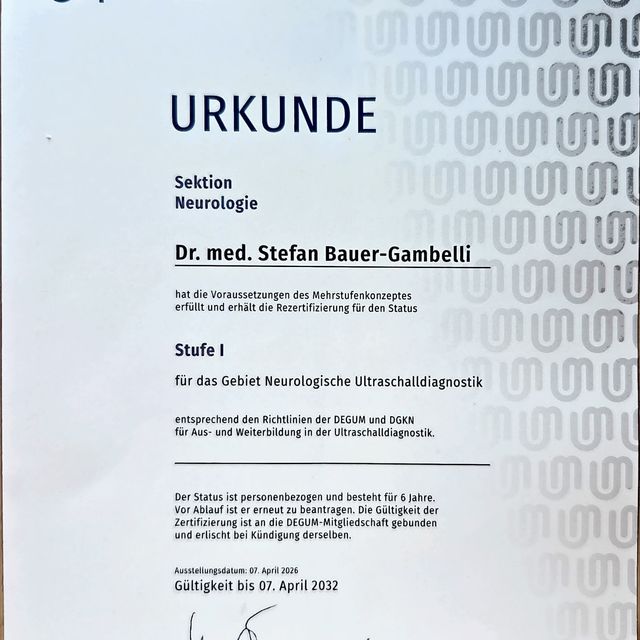 URKUNDE

Sektion
Neurologie

Dr. med. Stefan Bauer-Gambelli

hat die Voraussetzungen des Mehrstufenkonzeptes erfüllt und erhält die Rezertifizierung für den Status

Stufe I

für das Gebiet Neurologische Ultraschalldiagnostik

entsprechend den Richtlinien der DEGUM und DGKN für Aus- und Weiterbildung in der Ultraschalldiagnostik.

Der Status ist personenbezogen und besteht für 6 Jahre. Vor Ablauf ist er erneut zu beantragen. Die Gültigkeit der Zertifizierung ist an die DEGUM-Mitgliedschaft gebunden und erlischt bei Kündigung derselben.

Ausstellungsdatum: 07. April 2026
Gültigkeit bis 07. April 2032